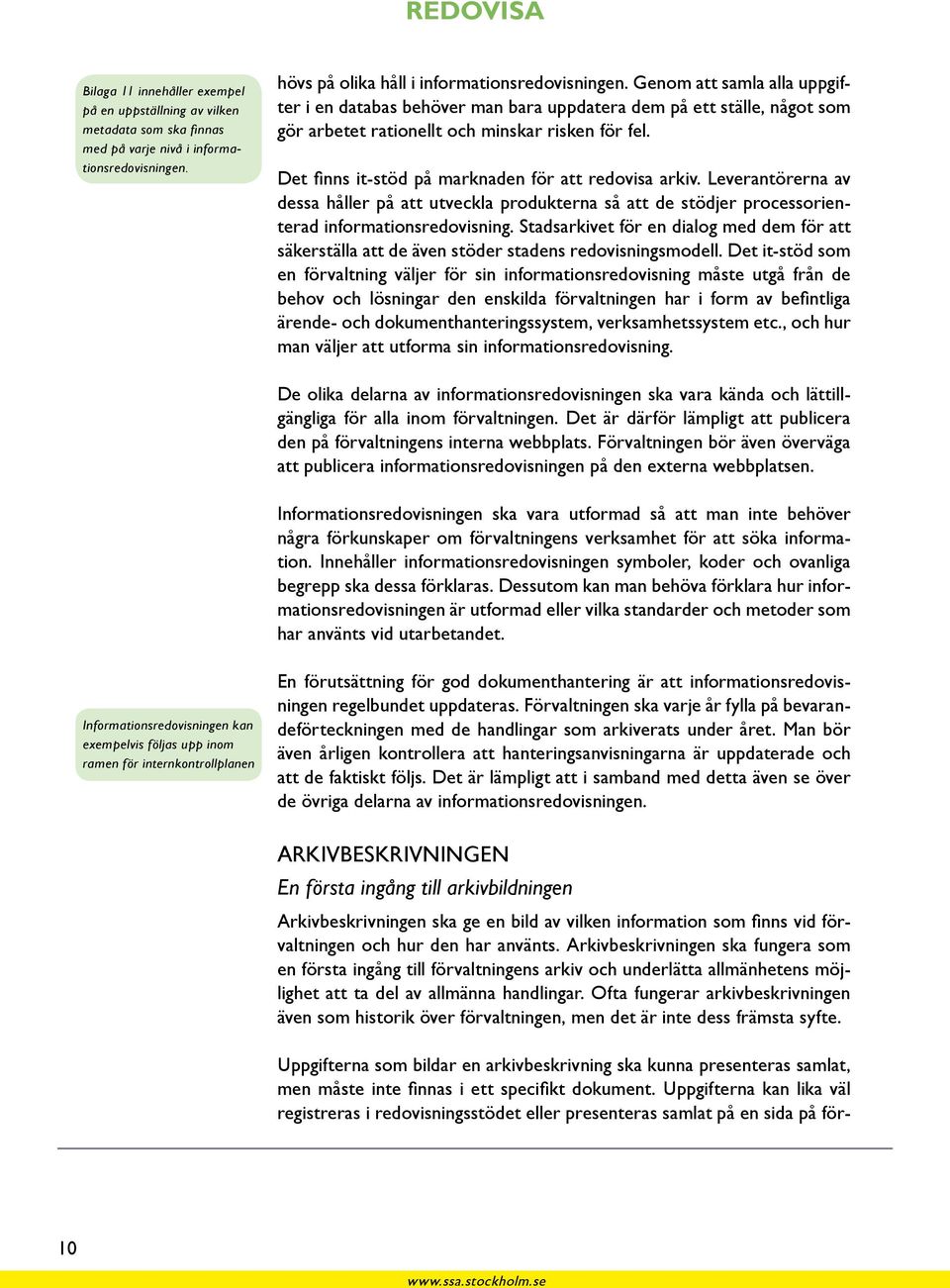 REDOVISA

Bilaga 11 innehåller exempel på en uppställning av vilken metadata som ska finnas med på varje nivå i informationsredovisningen.

hövs på olika håll i informationsredovisningen. Genom att samla alla uppgifter i en databas behöver man bara uppdatera dem på ett ställe, något som gör arbetet rationellt och minskar risken för fel.

Det finns it-stöd på marknaden för att redovisa arkiv. Leverantörerna av dessa håller på att utveckla produkterna så att de stödjer processorienterad informationsredovisning. Stadsarkivet för en dialog med dem för att säkerställa att de även stöder stadens redovisningsmodell. Det it-stöd som en förvaltning väljer för sin informationsredovisning måste utgå från de behov och lösningar den enskilda förvaltningen har i form av befintliga ärende- och dokumenthanteringssystem, verksamhetssystem etc., och hur man väljer att utforma sin informationsredovisning.

De olika delarna av informationsredovisningen ska vara kända och lättillgängliga för alla inom förvaltningen. Det är därför lämpligt att publicera den på förvaltningens interna webbplats. Förvaltningen bör även överväga att publicera informationsredovisningen på den externa webbplatsen.

Informationsredovisningen ska vara utformad så att man inte behöver några förkunskaper om förvaltningens verksamhet för att söka information. Innehåller informationsredovisningen symboler, koder och ovanliga begrepp ska dessa förklaras. Dessutom kan man behöva förklara hur informationsredovisningen är utformad eller vilka standarder och metoder som har använts vid utarbetandet.

Informationsredovisningen kan exempelvis följas upp inom ramen för internkontrollplanen

En förutsättning för god dokumenthantering är att informationsredovisningen regelbundet uppdateras. Förvaltningen ska varje år fylla på bevarandeförteckningen med de handlingar som arkiverats under året. Man bör även årligen kontrollera att hanteringsanvisningarna är uppdaterade och att de faktiskt följs. Det är lämpligt att i samband med detta även se över de övriga delarna av informationsredovisningen.

ARKIVBESKRIVNINGEN

En första ingång till arkivbildningen

Arkivbeskrivningen ska ge en bild av vilken information som finns vid förvaltningen och hur den har använts. Arkivbeskrivningen ska fungera som en första ingång till förvaltningens arkiv och underlätta allmänhetens möjlighet att ta del av allmänna handlingar. Ofta fungerar arkivbeskrivningen även som historik över förvaltningen, men det är inte dess främsta syfte.

Uppgifterna som bildar en arkivbeskrivning ska kunna presenteras samlat, men måste inte finnas i ett specifikt dokument. Uppgifterna kan lika väl registreras i redovisningsstödet eller presenteras samlat på en sida på för-

10

www.ssa.stockholm.se